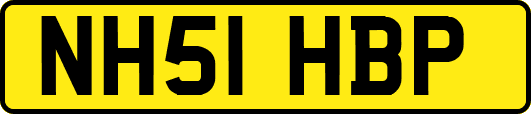 NH51 HBP